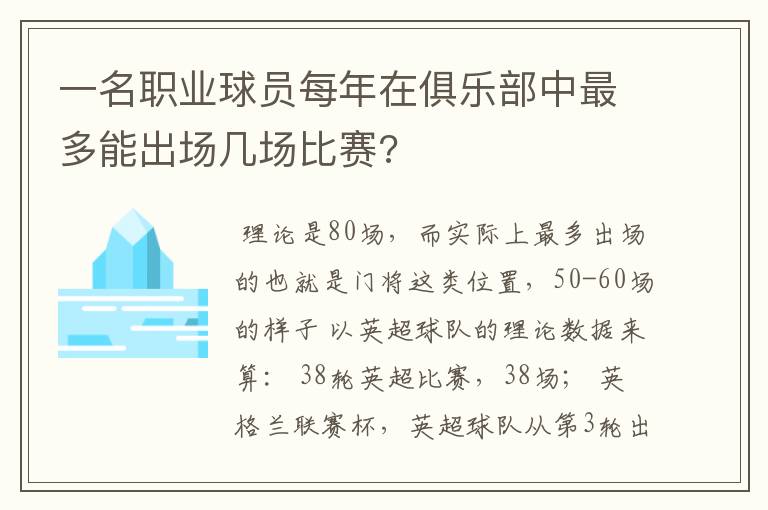 一名职业球员每年在俱乐部中最多能出场几场比赛？

理论是80场，而实际上最多出场的也就是门将这类位置，50-60场的样子 以英超球队的理论数据来算： 38轮英超比赛，38场； 英格兰联赛杯，英超球队从第3轮出